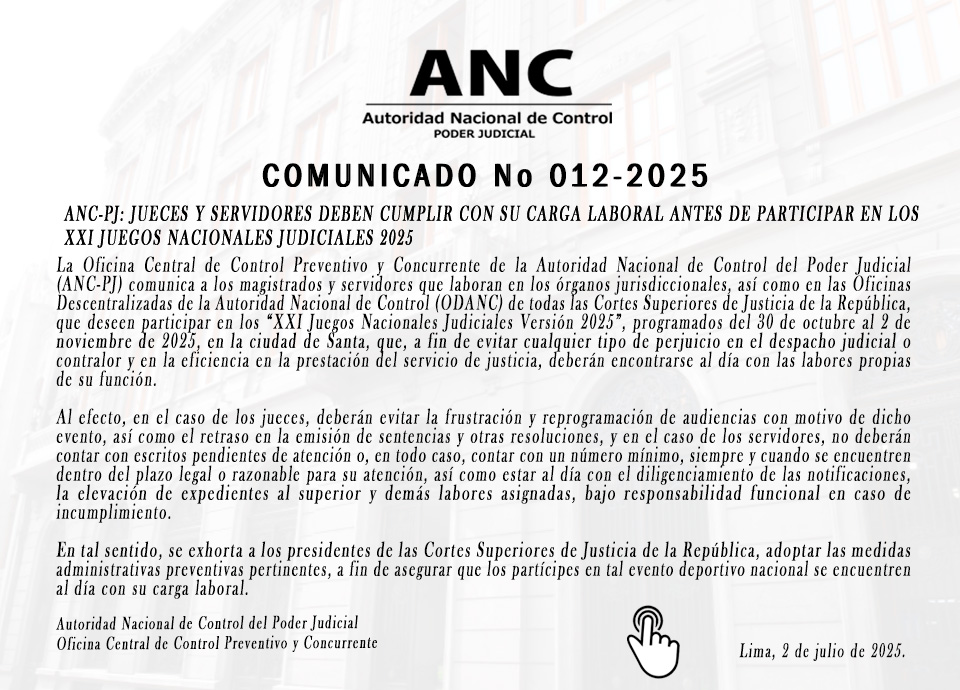 ANC
Autoridad Nacional de Control
PODER JUDICIAL

COMUNICADO No 012-2025

ANC-PJ: JUECES Y SERVIDORES DEBEN CUMPLIR CON SU CARGA LABORAL ANTES DE PARTICIPAR EN LOS XXI JUEGOS NACIONALES JUDICIALES 2025

La Oficina Central de Control Preventivo y Concurrente de la Autoridad Nacional de Control del Poder Judicial (ANC-PJ) comunica a los magistrados y servidores que laboran en los órganos jurisdiccionales, así como en las Oficinas Descentralizadas de la Autoridad Nacional de Control (ODANC) de todas las Cortes Superiores de Justicia de la República, que deseen participar en los "XXI Juegos Nacionales Judiciales Versión 2025", programados del 30 de octubre al 2 de noviembre de 2025, en la ciudad de Santa, que, a fin de evitar cualquier tipo de perjuicio en el despacho judicial o contralor y en la eficiencia en la prestación del servicio de justicia, deberán encontrarse al día con las labores propias de su función.

Al efecto, en el caso de los jueces, deberán evitar la frustración y reprogramación de audiencias con motivo de dicho evento, así como el retraso en la emisión de sentencias y otras resoluciones, y en el caso de los servidores, no deberán contar con escritos pendientes de atención o, en todo caso, contar con un número mínimo, siempre y cuando se encuentren dentro del plazo legal o razonable para su atención, así como estar al día con el diligenciamiento de las notificaciones, la elevación de expedientes al superior y demás labores asignadas, bajo responsabilidad funcional en caso de incumplimiento.

En tal sentido, se exhorta a los presidentes de las Cortes Superiores de Justicia de la República, adoptar las medidas administrativas preventivas pertinentes, a fin de asegurar que los partícipes en tal evento deportivo nacional se encuentren al día con su carga laboral.

Autoridad Nacional de Control del Poder Judicial
Oficina Central de Control Preventivo y Concurrente

Lima, 2 de julio de 2025.